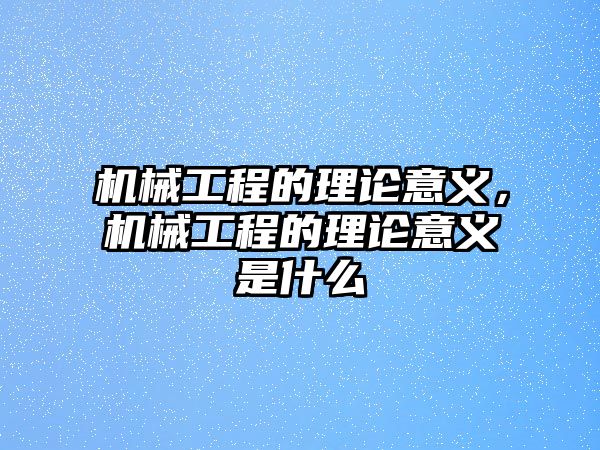 机械工程的理论意义，机械工程的理论意义是什么